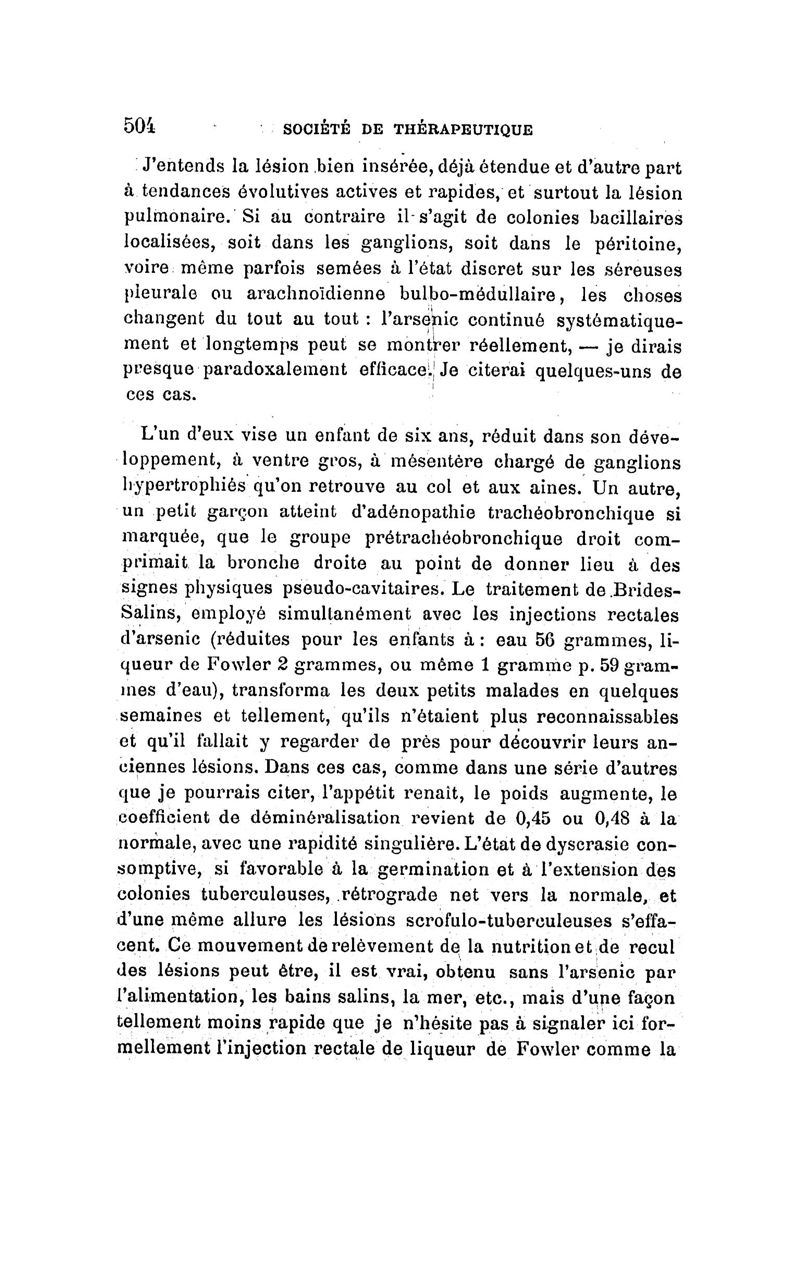 504 SOCIÉTÉ DE THÉRAPEUTIQUE

J'entends la lésion bien insérée, déjà étendue et d'autre part à tendances évolutives actives et rapides, et surtout la lésion pulmonaire. Si au contraire il s'agit de colonies bacillaires localisées, soit dans les ganglions, soit dans le péritoine, voire même parfois semées à l'état discret sur les séreuses pleurale ou arachnoïdienne bulbo-médullaire, les choses changent du tout au tout : l'arsenic continué systématiquement et longtemps peut se montrer réellement, — je dirais presque paradoxalement efficace. Je citerai quelques-uns de ces cas.

L'un d'eux vise un enfant de six ans, réduit dans son développement, à ventre gros, à mésentère chargé de ganglions hypertrophiés qu'on retrouve au col et aux aines. Un autre, un petit garçon atteint d'adénopathie trachéobronchique si marquée, que le groupe prétrachéobronchique droit comprimait la bronche droite au point de donner lieu à des signes physiques pseudo-cavitaires. Le traitement de Brides-Salins, employé simultanément avec les injections rectales d'arsenic (réduites pour les enfants à : eau 56 grammes, liqueur de Fowler 2 grammes, ou même 1 gramme p. 59 grammes d'eau), transforma les deux petits malades en quelques semaines et tellement, qu'ils n'étaient plus reconnaissables et qu'il fallait y regarder de près pour découvrir leurs anciennes lésions. Dans ces cas, comme dans une série d'autres que je pourrais citer, l'appétit renait, le poids augmente, le coefficient de déminéralisation revient de 0,45 ou 0,48 à la normale, avec une rapidité singulière. L'état de dyscrasie consomptive, si favorable à la germination et à l'extension des colonies tuberculeuses, rétrograde net vers la normale, et d'une même allure les lésions scrofulo-tuberculeuses s'effacent. Ce mouvement de relèvement de la nutrition et de recul des lésions peut être, il est vrai, obtenu sans l'arsenic par l'alimentation, les bains salins, la mer, etc., mais d'une façon tellement moins rapide que je n'hésite pas à signaler ici formellement l'injection rectale de liqueur de Fowler comme la